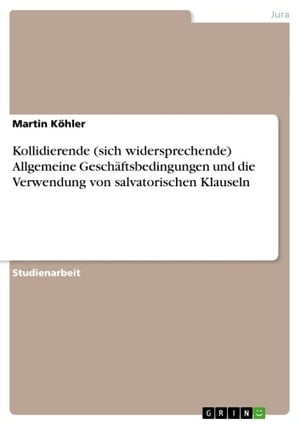 Jura

Martin Köhler

Kollidierende (sich widersprechende) Allgemeine Geschäftsbedingungen und die Verwendung von salvatorischen Klauseln

Studienarbeit

GRIN